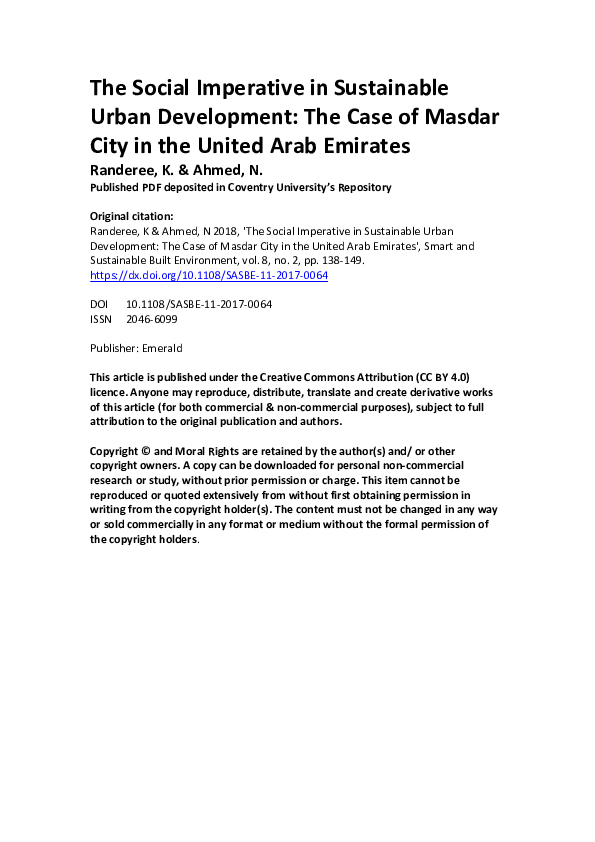 The Social Imperative in Sustainable Urban Development: The Case of Masdar City in the United Arab Emirates

Randeree, K. & Ahmed, N.

Published PDF deposited in Coventry University's Repository

Original citation:
Randeree, K & Ahmed, N 2018, 'The Social Imperative in Sustainable Urban Development: The Case of Masdar City in the United Arab Emirates', Smart and Sustainable Built Environment, vol. 8, no. 2, pp. 138-149.
https://dx.doi.org/10.1108/SASBE-11-2017-0064

DOI 10.1108/SASBE-11-2017-0064
ISSN 2046-6099

Publisher: Emerald

This article is published under the Creative Commons Attribution (CC BY 4.0) licence. Anyone may reproduce, distribute, translate and create derivative works of this article (for both commercial & non-commercial purposes), subject to full attribution to the original publication and authors.

Copyright © and Moral Rights are retained by the author(s) and/ or other copyright owners. A copy can be downloaded for personal non-commercial research or study, without prior permission or charge. This item cannot be reproduced or quoted extensively from without first obtaining permission in writing from the copyright holder(s). The content must not be changed in any way or sold commercially in any format or medium without the formal permission of the copyright holders.